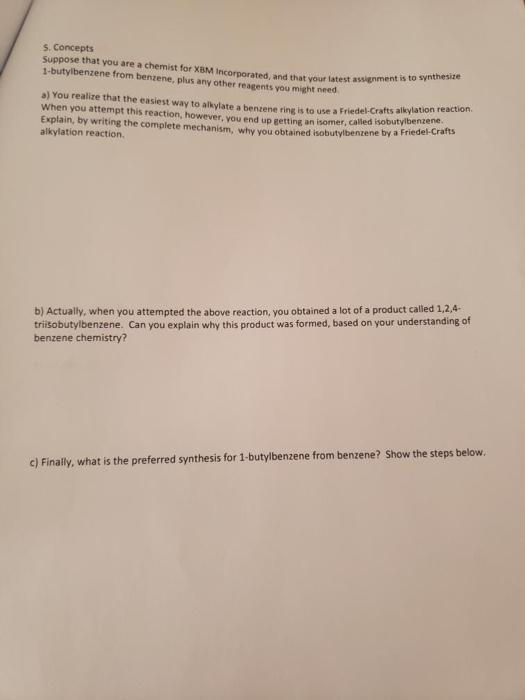 5. Concepts

Suppose that you are a chemist for XBM Incorporated, and that your latest assignment is to synthesize 1-butylbenzene from benzene, plus any other reagents you might need.

a) You realize that the easiest way to alkylate a benzene ring is to use a Friedel-Crafts alkylation reaction. When you attempt this reaction, however, you end up getting an isomer, called isobutylbenzene. Explain, by writing the complete mechanism, why you obtained isobutylbenzene by a Friedel-Crafts alkylation reaction.

b) Actually, when you attempted the above reaction, you obtained a lot of a product called 1,2,4-triisobutylbenzene. Can you explain why this product was formed, based on your understanding of benzene chemistry?

c) Finally, what is the preferred synthesis for 1-butylbenzene from benzene? Show the steps below.